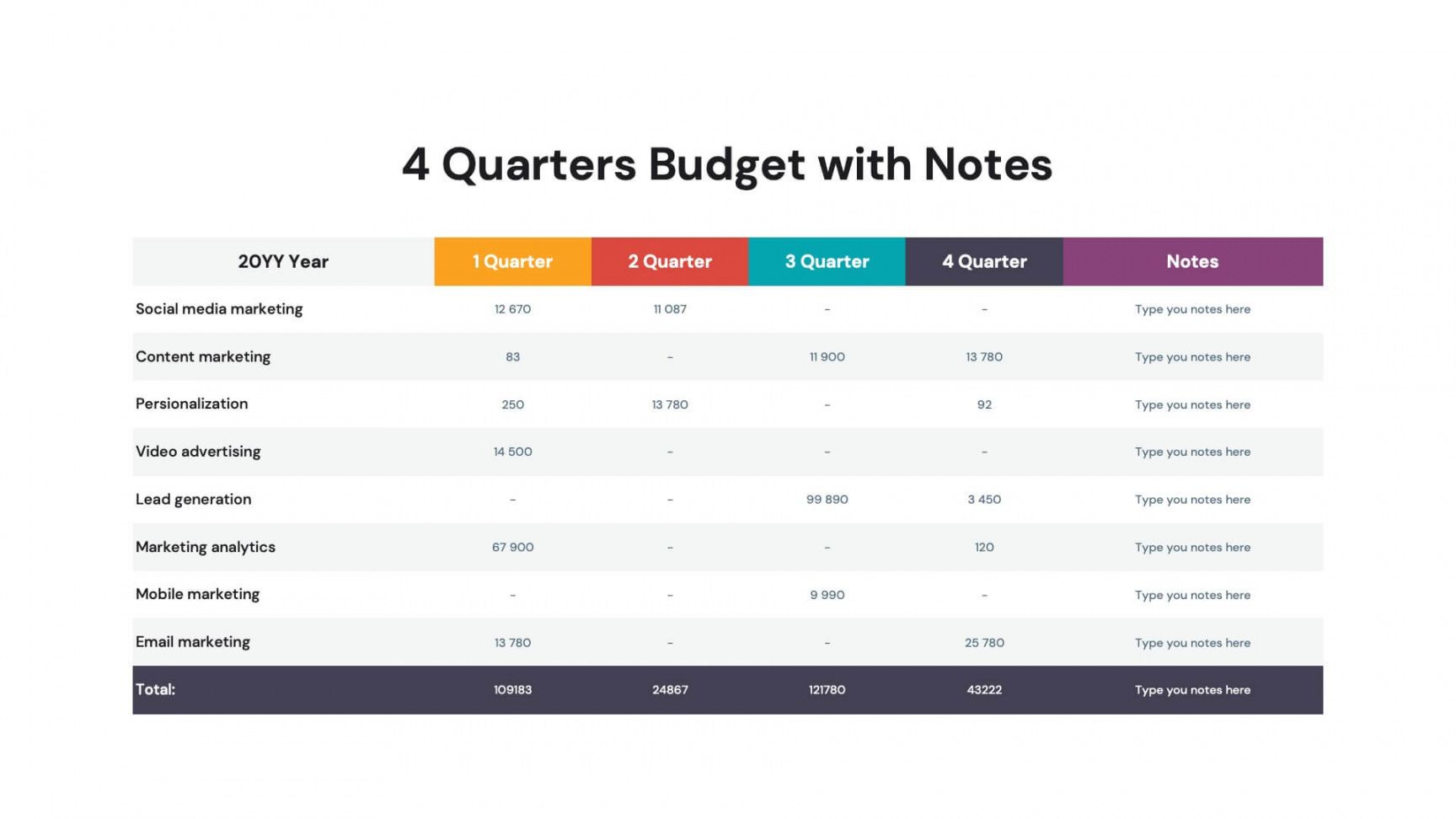 4 Quarters Budget with Notes

| 20YY Year | 1 Quarter | 2 Quarter | 3 Quarter | 4 Quarter | Notes |
|---|---|---|---|---|---|
| Social media marketing | 12 670 | 11 087 | - | - | Type you notes here |
| Content marketing | 83 | - | 11 900 | 13 780 | Type you notes here |
| Persionalization | 250 | 13 780 | - | 92 | Type you notes here |
| Video advertising | 14 500 | - | - | - | Type you notes here |
| Lead generation | - | - | 99 890 | 3 450 | Type you notes here |
| Marketing analytics | 67 900 | - | - | 120 | Type you notes here |
| Mobile marketing | - | - | 9 990 | - | Type you notes here |
| Email marketing | 13 780 | - | - | 25 780 | Type you notes here |
| Total: | 109183 | 24867 | 121780 | 43222 | Type you notes here |